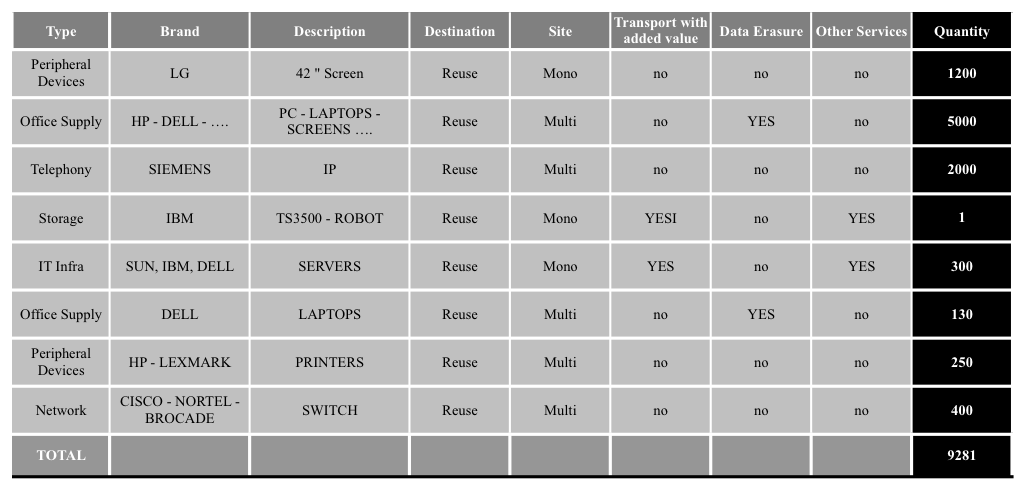 | Type | Brand | Description | Destination | Site | Transport with added value | Data Erasure | Other Services | Quantity |
|---|---|---|---|---|---|---|---|---|
| Peripheral Devices | LG | 42 " Screen | Reuse | Mono | no | no | no | 1200 |
| Office Supply | HP - DELL - …. | PC - LAPTOPS - SCREENS …. | Reuse | Multi | no | YES | no | 5000 |
| Telephony | SIEMENS | IP | Reuse | Multi | no | no | no | 2000 |
| Storage | IBM | TS3500 - ROBOT | Reuse | Mono | YESI | no | YES | 1 |
| IT Infra | SUN, IBM, DELL | SERVERS | Reuse | Mono | YES | no | YES | 300 |
| Office Supply | DELL | LAPTOPS | Reuse | Multi | no | YES | no | 130 |
| Peripheral Devices | HP - LEXMARK | PRINTERS | Reuse | Multi | no | no | no | 250 |
| Network | CISCO - NORTEL - BROCADE | SWITCH | Reuse | Multi | no | no | no | 400 |
| TOTAL | | | | | | | | 9281 |